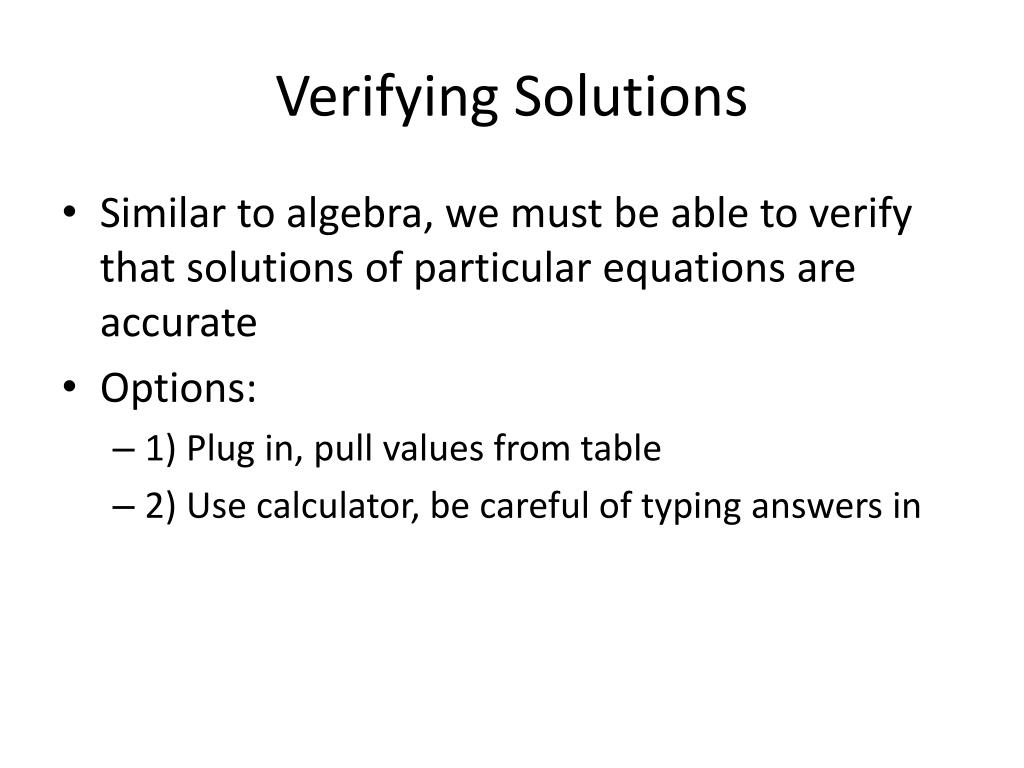 Verifying Solutions

• Similar to algebra, we must be able to verify that solutions of particular equations are accurate

• Options:
– 1) Plug in, pull values from table
– 2) Use calculator, be careful of typing answers in